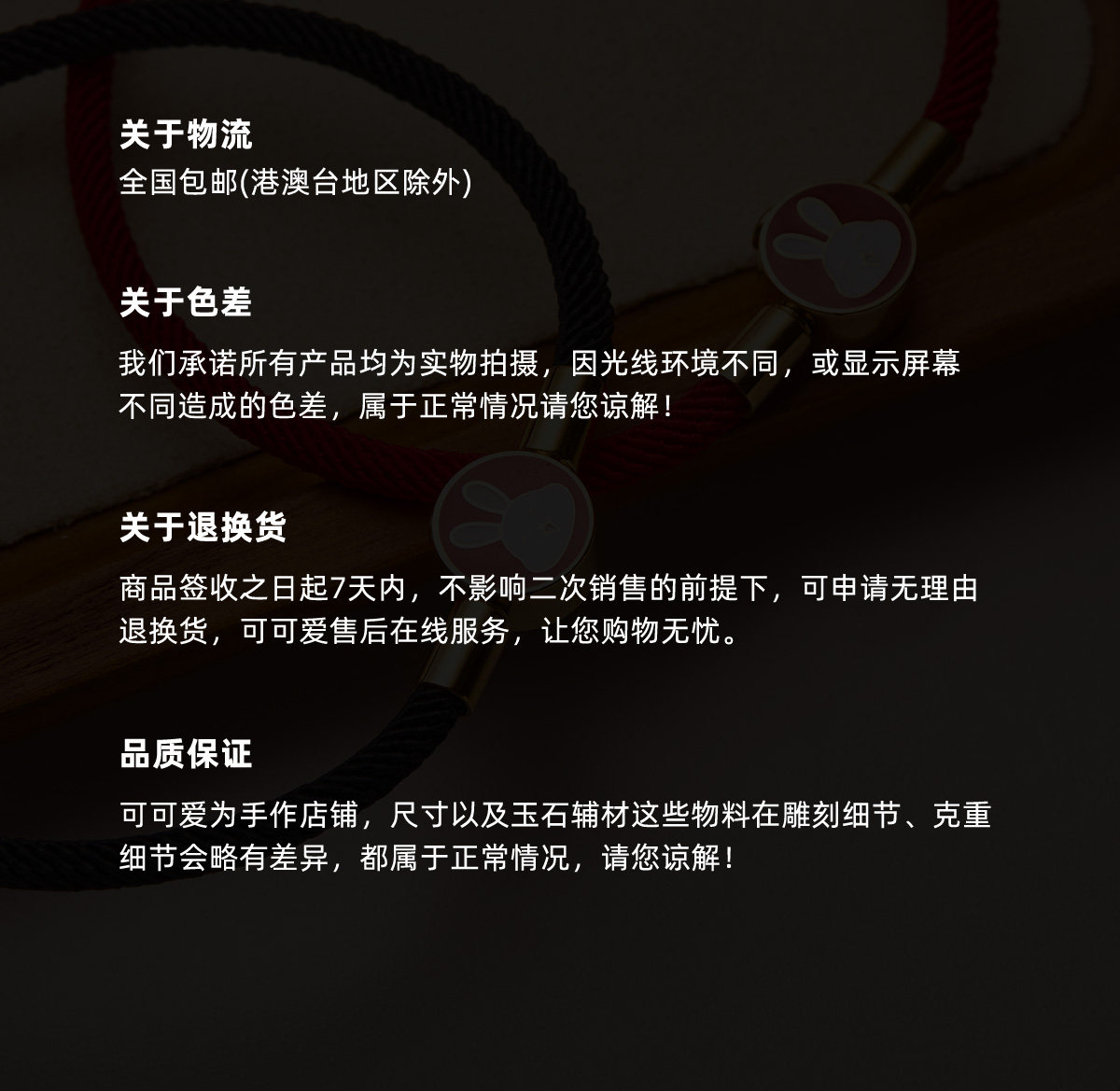 关于物流
全国包邮(港澳台地区除外)

关于色差
我们承诺所有产品均为实物拍摄，因光线环境不同，或显示屏幕不同造成的色差，属于正常情况请您谅解！

关于退换货
商品签收之日起7天内，不影响二次销售的前提下，可申请无理由退换货，可可爱售后在线服务，让您购物无忧。

品质保证
可可爱为手作店铺，尺寸以及玉石辅材这些物料在雕刻细节、克重细节会略有差异，都属于正常情况，请您谅解！